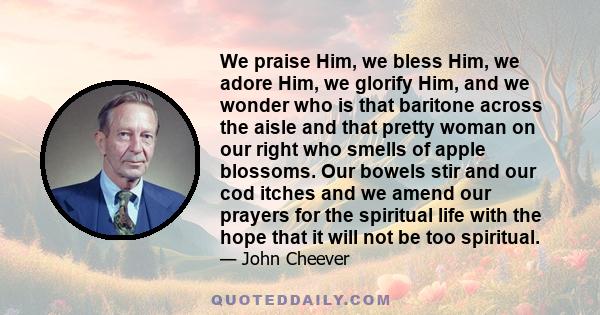 We praise Him, we bless Him, we adore Him, we glorify Him, and we wonder who is that baritone across the aisle and that pretty woman on our right who smells of apple blossoms. Our bowels stir and our cod itches and we amend our prayers for the spiritual life with the hope that it will not be too spiritual.
— John Cheever

QUOTEDDAILY.COM